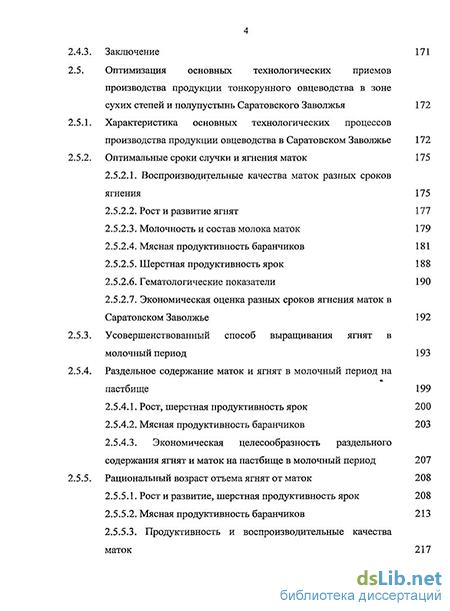 4

2.4.3. Заключение 171

2.5. Оптимизация основных технологических приемов производства продукции тонкорунного овцеводства в зоне сухих степей и полупустынь Саратовского Заволжья 172

2.5.1. Характеристика основных технологических процессов производства продукции овцеводства в Саратовском Заволжье 172

2.5.2. Оптимальные сроки случки и ягнения маток 175

2.5.2.1. Воспроизводительные качества маток разных сроков ягнения 175

2.5.2.2. Рост и развитие ягнят 177

2.5.2.3. Молочность и состав молока маток 179

2.5.2.4. Мясная продуктивность баранчиков 181

2.5.2.5. Шерстная продуктивность ярок 188

2.5.2.6. Гематологические показатели 190

2.5.2.7. Экономическая оценка разных сроков ягнения маток в Саратовском Заволжье 192

2.5.3. Усовершенствованный способ выращивания ягнят в молочный период 193

2.5.4. Раздельное содержание маток и ягнят в молочный период на пастбище 199

2.5.4.1. Рост, шерстная продуктивность ярок 200

2.5.4.2. Мясная продуктивность баранчиков 203

2.5.4.3. Экономическая целесообразность раздельного содержания ягнят и маток на пастбище в молочный период 207

2.5.5. Рациональный возраст отъема ягнят от маток 208

2.5.5.1. Рост и развитие, шерстная продуктивность ярок 208

2.5.5.2. Мясная продуктивность баранчиков 213

2.5.5.3. Продуктивность и воспроизводительные качества маток 217

dsLib.net
библиотека диссертаций